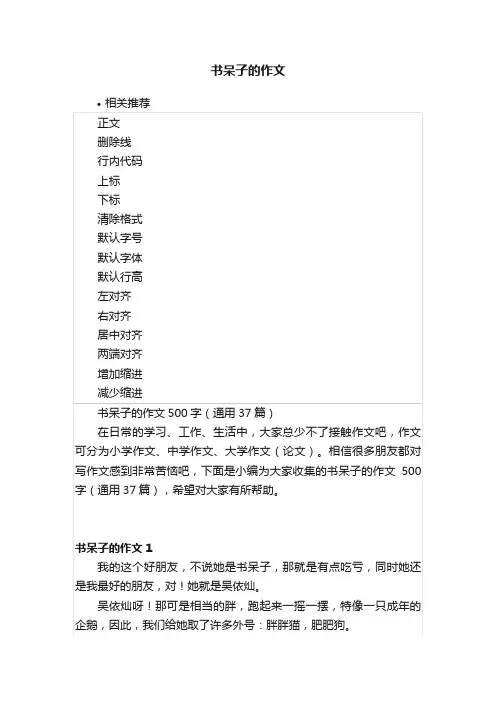 书呆子的作文

• 相关推荐

正文
删除线
行内代码
上标
下标
清除格式
默认字号
默认字体
默认行高
左对齐
右对齐
居中对齐
两端对齐
增加缩进
减少缩进

书呆子的作文 500 字（通用 37 篇）

在日常的学习、工作、生活中，大家总少不了接触作文吧，作文可分为小学作文、中学作文、大学作文（论文）。相信很多朋友都对写作文感到非常苦恼吧，下面是小编为大家收集的书呆子的作文 500 字（通用 37 篇），希望对大家有所帮助。

书呆子的作文 1

我的这个好朋友，不说她是书呆子，那就是有点吃亏，同时她还是我最好的朋友，对！她就是吴依灿。

吴依灿呀！那可是相当的胖，跑起来一摇一摆，特像一只成年的企鹅，因此，我们给她取了许多外号：胖胖猫，肥肥狗。